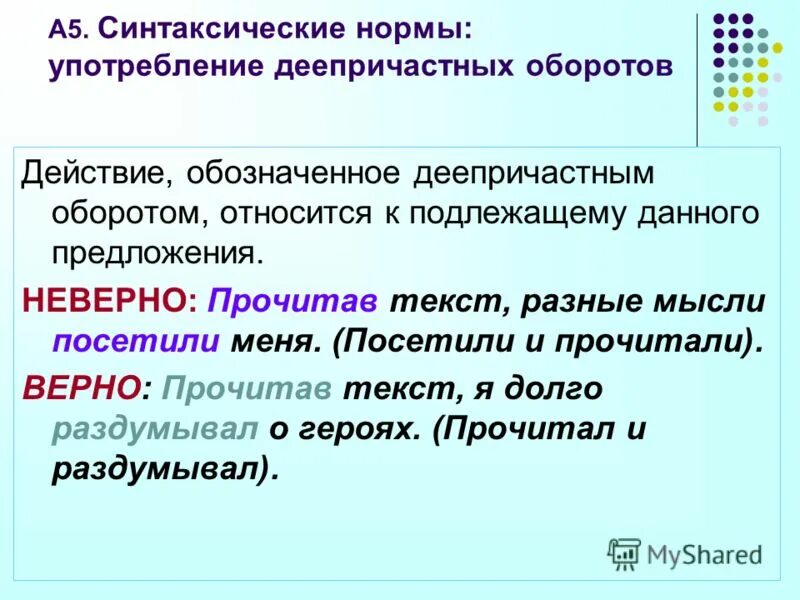 А5. Синтаксические нормы: употребление деепричастных оборотов

Действие, обозначенное деепричастным оборотом, относится к подлежащему данного предложения.

НЕВЕРНО: Прочитав текст, разные мысли посетили меня. (Посетили и прочитали).

ВЕРНО: Прочитав текст, я долго раздумывал о героях. (Прочитал и раздумывал).

MyShared